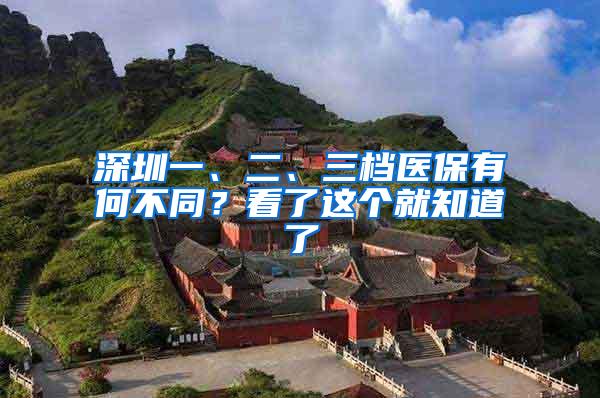 深圳一、二、三档医保有何不同？看了这个就知道了